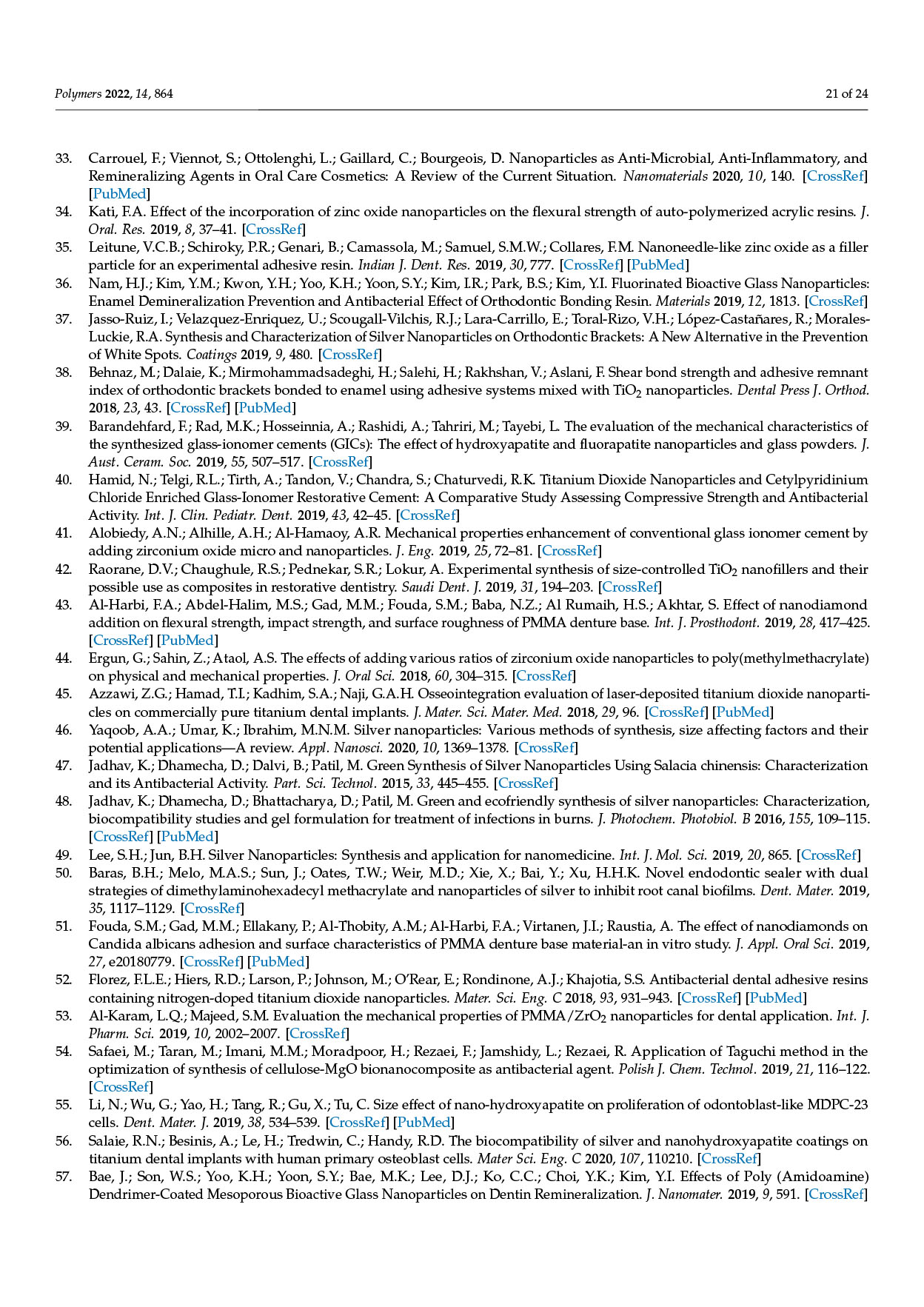 Polymers 2022, 14, 864 21 of 24

33. Carrouel, F.; Viennot, S.; Ottolenghi, L.; Gaillard, C.; Bourgeois, D. Nanoparticles as Anti-Microbial, Anti-Inflammatory, and Remineralizing Agents in Oral Care Cosmetics: A Review of the Current Situation. Nanomaterials 2020, 10, 140. [CrossRef] [PubMed]
34. Kati, F.A. Effect of the incorporation of zinc oxide nanoparticles on the flexural strength of auto-polymerized acrylic resins. J. Oral. Res. 2019, 8, 37–41. [CrossRef]
35. Leitune, V.C.B.; Schiroky, P.R.; Genari, B.; Camassola, M.; Samuel, S.M.W.; Collares, F.M. Nanoneedle-like zinc oxide as a filler particle for an experimental adhesive resin. Indian J. Dent. Res. 2019, 30, 777. [CrossRef] [PubMed]
36. Nam, H.J.; Kim, Y.M.; Kwon, Y.H.; Yoo, K.H.; Yoon, S.Y.; Kim, I.R.; Park, B.S.; Kim, Y.I. Fluorinated Bioactive Glass Nanoparticles: Enamel Demineralization Prevention and Antibacterial Effect of Orthodontic Bonding Resin. Materials 2019, 12, 1813. [CrossRef]
37. Jasso-Ruiz, I.; Velazquez-Enriquez, U.; Scougall-Vilchis, R.J.; Lara-Carrillo, E.; Toral-Rizo, V.H.; López-Castañares, R.; Morales-Luckie, R.A. Synthesis and Characterization of Silver Nanoparticles on Orthodontic Brackets: A New Alternative in the Prevention of White Spots. Coatings 2019, 9, 480. [CrossRef]
38. Behnaz, M.; Dalaie, K.; Mirmohammadsadeghi, H.; Salehi, H.; Rakhshan, V.; Aslani, F. Shear bond strength and adhesive remnant index of orthodontic brackets bonded to enamel using adhesive systems mixed with $TiO_2$ nanoparticles. Dental Press J. Orthod. 2018, 23, 43. [CrossRef] [PubMed]
39. Barandehfard, F.; Rad, M.K.; Hosseinnia, A.; Rashidi, A.; Tahriri, M.; Tayebi, L. The evaluation of the mechanical characteristics of the synthesized glass-ionomer cements (GICs): The effect of hydroxyapatite and fluorapatite nanoparticles and glass powders. J. Aust. Ceram. Soc. 2019, 55, 507–517. [CrossRef]
40. Hamid, N.; Telgi, R.L.; Tirth, A.; Tandon, V.; Chandra, S.; Chaturvedi, R.K. Titanium Dioxide Nanoparticles and Cetylpyridinium Chloride Enriched Glass-Ionomer Restorative Cement: A Comparative Study Assessing Compressive Strength and Antibacterial Activity. Int. J. Clin. Pediatr. Dent. 2019, 43, 42–45. [CrossRef]
41. Alobiedy, A.N.; Alhille, A.H.; Al-Hamaoy, A.R. Mechanical properties enhancement of conventional glass ionomer cement by adding zirconium oxide micro and nanoparticles. J. Eng. 2019, 25, 72–81. [CrossRef]
42. Raorane, D.V.; Chaughule, R.S.; Pednekar, S.R.; Lokur, A. Experimental synthesis of size-controlled $TiO_2$ nanofillers and their possible use as composites in restorative dentistry. Saudi Dent. J. 2019, 31, 194–203. [CrossRef]
43. Al-Harbi, F.A.; Abdel-Halim, M.S.; Gad, M.M.; Fouda, S.M.; Baba, N.Z.; Al Rumaih, H.S.; Akhtar, S. Effect of nanodiamond addition on flexural strength, impact strength, and surface roughness of PMMA denture base. Int. J. Prosthodont. 2019, 28, 417–425. [CrossRef] [PubMed]
44. Ergun, G.; Sahin, Z.; Ataol, A.S. The effects of adding various ratios of zirconium oxide nanoparticles to poly(methylmethacrylate) on physical and mechanical properties. J. Oral Sci. 2018, 60, 304–315. [CrossRef]
45. Azzawi, Z.G.; Hamad, T.I.; Kadhim, S.A.; Naji, G.A.H. Osseointegration evaluation of laser-deposited titanium dioxide nanoparticles on commercially pure titanium dental implants. J. Mater. Sci. Mater. Med. 2018, 29, 96. [CrossRef] [PubMed]
46. Yaqoob, A.A.; Umar, K.; Ibrahim, M.N.M. Silver nanoparticles: Various methods of synthesis, size affecting factors and their potential applications—A review. Appl. Nanosci. 2020, 10, 1369–1378. [CrossRef]
47. Jadhav, K.; Dhamecha, D.; Dalvi, B.; Patil, M. Green Synthesis of Silver Nanoparticles Using Salacia chinensis: Characterization and its Antibacterial Activity. Part. Sci. Technol. 2015, 33, 445–455. [CrossRef]
48. Jadhav, K.; Dhamecha, D.; Bhattacharya, D.; Patil, M. Green and ecofriendly synthesis of silver nanoparticles: Characterization, biocompatibility studies and gel formulation for treatment of infections in burns. J. Photochem. Photobiol. B 2016, 155, 109–115. [CrossRef] [PubMed]
49. Lee, S.H.; Jun, B.H. Silver Nanoparticles: Synthesis and application for nanomedicine. Int. J. Mol. Sci. 2019, 20, 865. [CrossRef]
50. Baras, B.H.; Melo, M.A.S.; Sun, J.; Oates, T.W.; Weir, M.D.; Xie, X.; Bai, Y.; Xu, H.H.K. Novel endodontic sealer with dual strategies of dimethylaminohexadecyl methacrylate and nanoparticles of silver to inhibit root canal biofilms. Dent. Mater. 2019, 35, 1117–1129. [CrossRef]
51. Fouda, S.M.; Gad, M.M.; Ellakany, P.; Al-Thobity, A.M.; Al-Harbi, F.A.; Virtanen, J.I.; Raustia, A. The effect of nanodiamonds on Candida albicans adhesion and surface characteristics of PMMA denture base material-an in vitro study. J. Appl. Oral Sci. 2019, 27, e20180779. [CrossRef] [PubMed]
52. Florez, F.L.E.; Hiers, R.D.; Larson, P.; Johnson, M.; O'Rear, E.; Rondinone, A.J.; Khajotia, S.S. Antibacterial dental adhesive resins containing nitrogen-doped titanium dioxide nanoparticles. Mater. Sci. Eng. C 2018, 93, 931–943. [CrossRef] [PubMed]
53. Al-Karam, L.Q.; Majeed, S.M. Evaluation the mechanical properties of PMMA/$ZrO_2$ nanoparticles for dental application. Int. J. Pharm. Sci. 2019, 10, 2002–2007. [CrossRef]
54. Safaei, M.; Taran, M.; Imani, M.M.; Moradpoor, H.; Rezaei, F.; Jamshidy, L.; Rezaei, R. Application of Taguchi method in the optimization of synthesis of cellulose-MgO bionanocomposite as antibacterial agent. Polish J. Chem. Technol. 2019, 21, 116–122. [CrossRef]
55. Li, N.; Wu, G.; Yao, H.; Tang, R.; Gu, X.; Tu, C. Size effect of nano-hydroxyapatite on proliferation of odontoblast-like MDPC-23 cells. Dent. Mater. J. 2019, 38, 534–539. [CrossRef] [PubMed]
56. Salaie, R.N.; Besinis, A.; Le, H.; Tredwin, C.; Handy, R.D. The biocompatibility of silver and nanohydroxyapatite coatings on titanium dental implants with human primary osteoblast cells. Mater Sci. Eng. C 2020, 107, 110210. [CrossRef]
57. Bae, J.; Son, W.S.; Yoo, K.H.; Yoon, S.Y.; Bae, M.K.; Lee, D.J.; Ko, C.C.; Choi, Y.K.; Kim, Y.I. Effects of Poly (Amidoamine) Dendrimer-Coated Mesoporous Bioactive Glass Nanoparticles on Dentin Remineralization. J. Nanomater. 2019, 9, 591. [CrossRef]